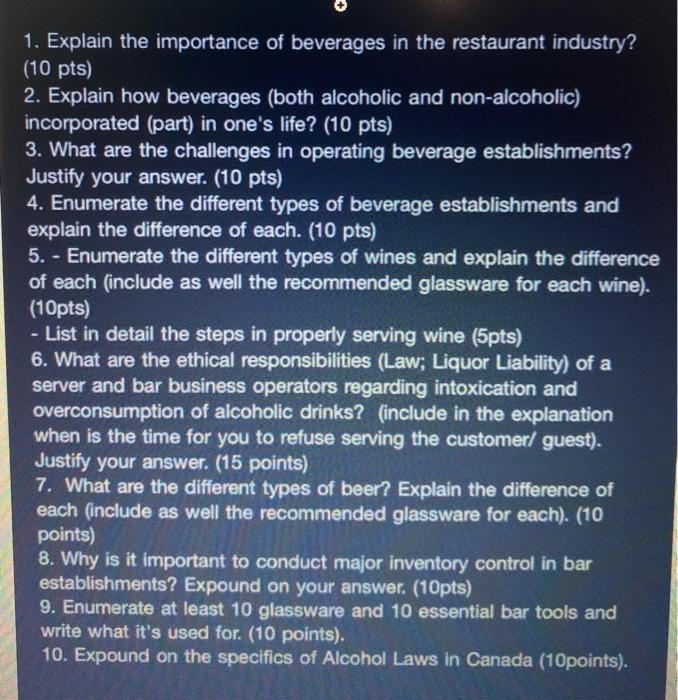 1. Explain the importance of beverages in the restaurant industry? (10 pts)

2. Explain how beverages (both alcoholic and non-alcoholic) incorporated (part) in one's life? (10 pts)

3. What are the challenges in operating beverage establishments? Justify your answer. (10 pts)

4. Enumerate the different types of beverage establishments and explain the difference of each. (10 pts)

5. - Enumerate the different types of wines and explain the difference of each (include as well the recommended glassware for each wine). (10pts)

- List in detail the steps in properly serving wine (5pts)

6. What are the ethical responsibilities (Law; Liquor Liability) of a server and bar business operators regarding intoxication and overconsumption of alcoholic drinks? (include in the explanation when is the time for you to refuse serving the customer/ guest). Justify your answer. (15 points)

7. What are the different types of beer? Explain the difference of each (include as well the recommended glassware for each). (10 points)

8. Why is it important to conduct major inventory control in bar establishments? Expound on your answer. (10pts)

9. Enumerate at least 10 glassware and 10 essential bar tools and write what it's used for. (10 points).

10. Expound on the specifics of Alcohol Laws in Canada (10points).